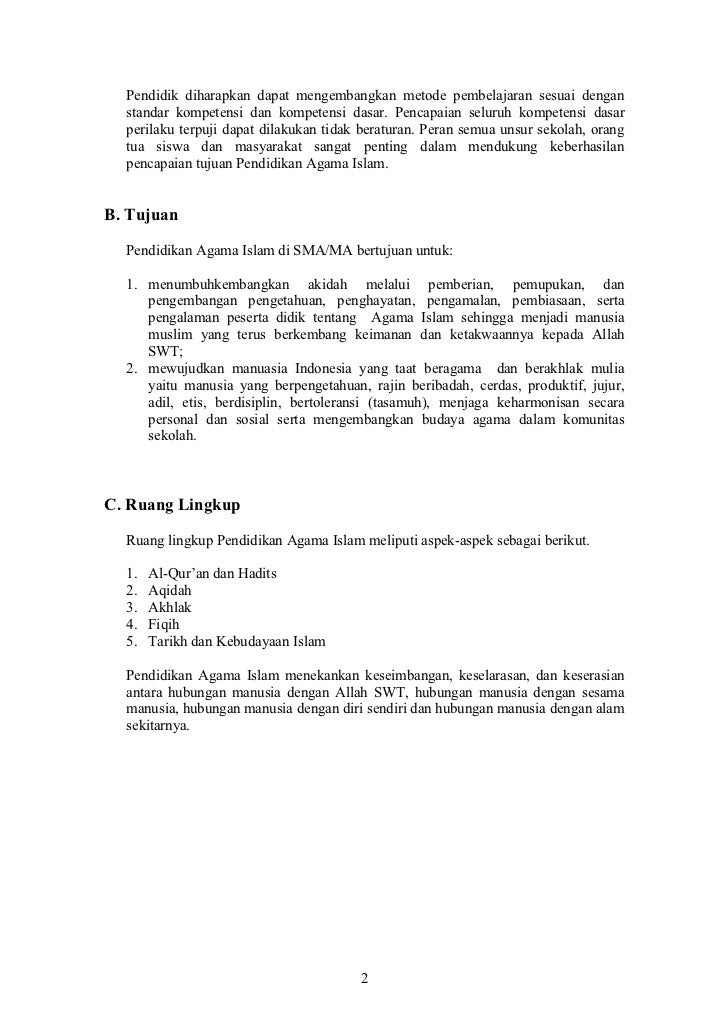 Pendidik diharapkan dapat mengembangkan metode pembelajaran sesuai dengan standar kompetensi dan kompetensi dasar. Pencapaian seluruh kompetensi dasar perilaku terpuji dapat dilakukan tidak beraturan. Peran semua unsur sekolah, orang tua siswa dan masyarakat sangat penting dalam mendukung keberhasilan pencapaian tujuan Pendidikan Agama Islam.

B. Tujuan

Pendidikan Agama Islam di SMA/MA bertujuan untuk:

1. menumbuhkembangkan akidah melalui pemberian, pemupukan, dan pengembangan pengetahuan, penghayatan, pengamalan, pembiasaan, serta pengalaman peserta didik tentang Agama Islam sehingga menjadi manusia muslim yang terus berkembang keimanan dan ketakwaannya kepada Allah SWT;
2. mewujudkan manuasia Indonesia yang taat beragama dan berakhlak mulia yaitu manusia yang berpengetahuan, rajin beribadah, cerdas, produktif, jujur, adil, etis, berdisiplin, bertoleransi (tasamuh), menjaga keharmonisan secara personal dan sosial serta mengembangkan budaya agama dalam komunitas sekolah.

C. Ruang Lingkup

Ruang lingkup Pendidikan Agama Islam meliputi aspek-aspek sebagai berikut.

1. Al-Qur'an dan Hadits
2. Aqidah
3. Akhlak
4. Fiqih
5. Tarikh dan Kebudayaan Islam

Pendidikan Agama Islam menekankan keseimbangan, keselarasan, dan keserasian antara hubungan manusia dengan Allah SWT, hubungan manusia dengan sesama manusia, hubungan manusia dengan diri sendiri dan hubungan manusia dengan alam sekitarnya.

2